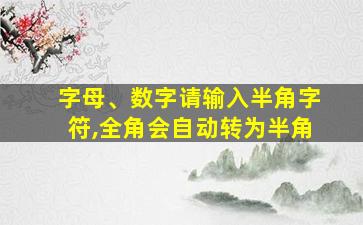 字母、数字请输入半角字符,全角会自动转为半角